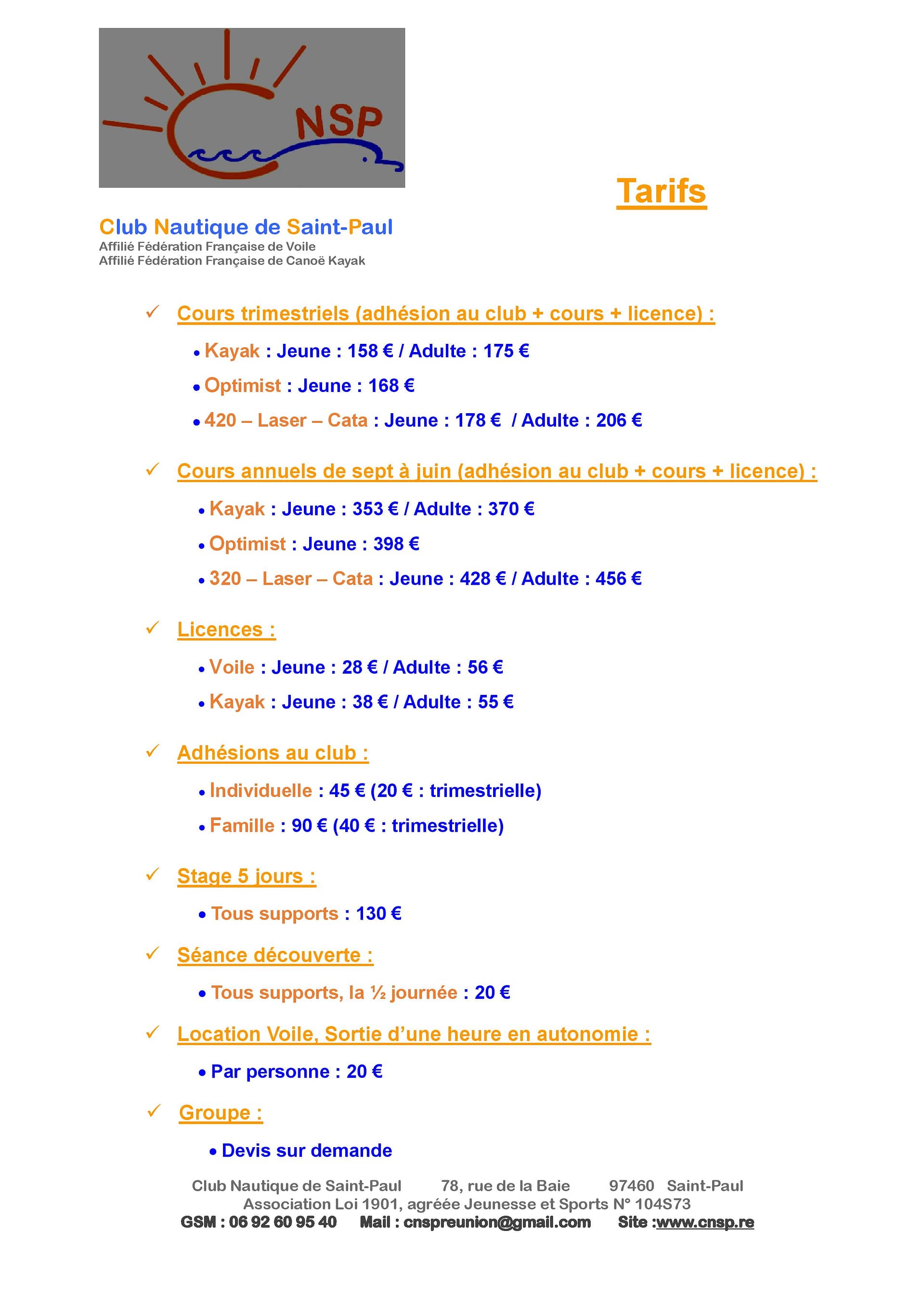 CNSP

Tarifs

Club Nautique de Saint-Paul
Affilié Fédération Française de Voile
Affilié Fédération Française de Canoë Kayak

✓ Cours trimestriels (adhésion au club + cours + licence) :

• Kayak : Jeune : 158 € / Adulte : 175 €
• Optimist : Jeune : 168 €
• 420 – Laser – Cata : Jeune : 178 € / Adulte : 206 €

✓ Cours annuels de sept à juin (adhésion au club + cours + licence) :

• Kayak : Jeune : 353 € / Adulte : 370 €
• Optimist : Jeune : 398 €
• 320 – Laser – Cata : Jeune : 428 € / Adulte : 456 €

✓ Licences :

• Voile : Jeune : 28 € / Adulte : 56 €
• Kayak : Jeune : 38 € / Adulte : 55 €

✓ Adhésions au club :

• Individuelle : 45 € (20 € : trimestrielle)
• Famille : 90 € (40 € : trimestrielle)

✓ Stage 5 jours :

• Tous supports : 130 €

✓ Séance découverte :

• Tous supports, la ½ journée : 20 €

✓ Location Voile, Sortie d'une heure en autonomie :

• Par personne : 20 €

✓ Groupe :

• Devis sur demande

Club Nautique de Saint-Paul 78, rue de la Baie 97460 Saint-Paul
Association Loi 1901, agréée Jeunesse et Sports N° 104S73
GSM : 06 92 60 95 40 Mail : cnspreunion@gmail.com Site :www.cnsp.re